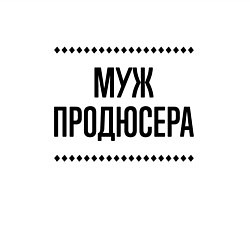 МУЖ
ПРОДЮСЕРА